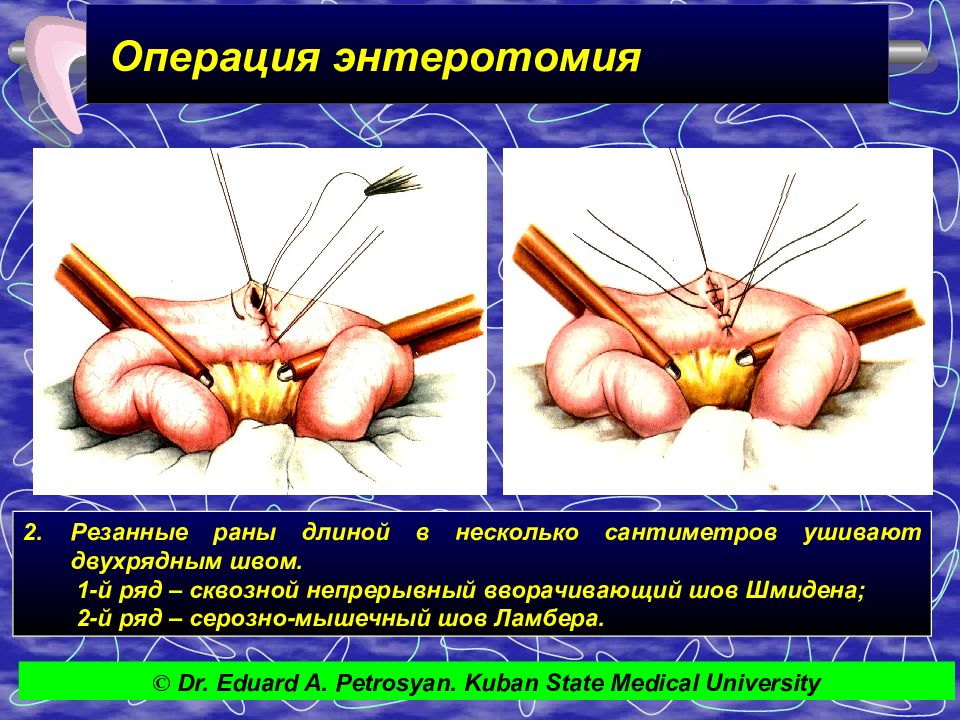 Операция энтеротомия

2. Резанные раны длиной в несколько сантиметров ушивают двухрядным швом.
1-й ряд – сквозной непрерывный вворачивающий шов Шмидена;
2-й ряд – серозно-мышечный шов Ламбера.

© Dr. Eduard A. Petrosyan. Kuban State Medical University